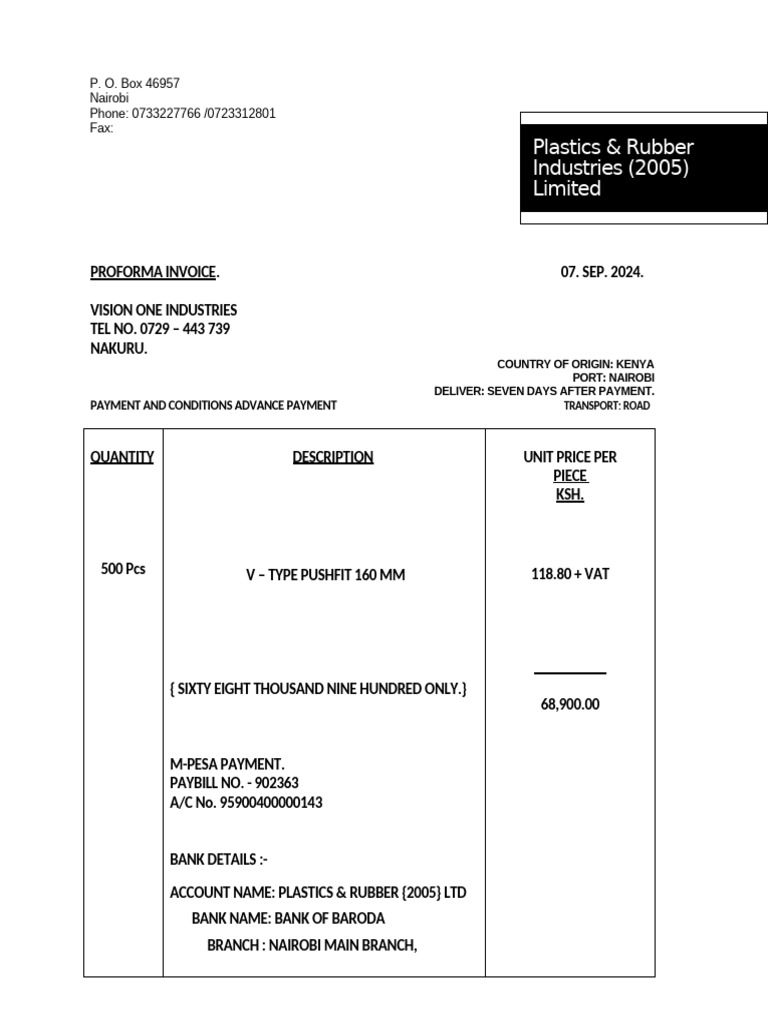 P. O. Box 46957
Nairobi
Phone: 0733227766 /0723312801
Fax:

Plastics & Rubber Industries (2005) Limited

PROFORMA INVOICE.

07. SEP. 2024.

VISION ONE INDUSTRIES
TEL NO. 0729 – 443 739
NAKURU.

COUNTRY OF ORIGIN: KENYA
PORT: NAIROBI
DELIVER: SEVEN DAYS AFTER PAYMENT.
TRANSPORT: ROAD

PAYMENT AND CONDITIONS ADVANCE PAYMENT

| QUANTITY | DESCRIPTION | UNIT PRICE PER PIECE KSH. |
|---|---|---|
| 500 Pcs | V – TYPE PUSHFIT 160 MM | 118.80 + VAT |
| | { SIXTY EIGHT THOUSAND NINE HUNDRED ONLY.} | 68,900.00 |
| | M-PESA PAYMENT. PAYBILL NO. - 902363 A/C No. 95900400000143 | |
| | BANK DETAILS :- ACCOUNT NAME: PLASTICS & RUBBER {2005} LTD BANK NAME: BANK OF BARODA BRANCH : NAIROBI MAIN BRANCH, | |